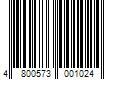 4 800573 001024